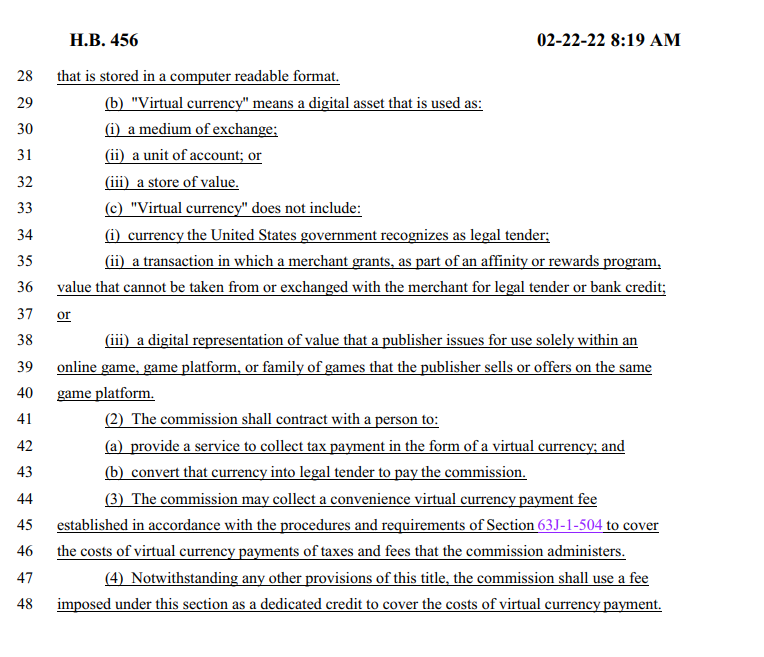 H.B. 456 02-22-22 8:19 AM

28 that is stored in a computer readable format.

29 (b) "Virtual currency" means a digital asset that is used as:

30 (i) a medium of exchange;

31 (ii) a unit of account; or

32 (iii) a store of value.

33 (c) "Virtual currency" does not include:

34 (i) currency the United States government recognizes as legal tender;

35 (ii) a transaction in which a merchant grants, as part of an affinity or rewards program,

36 value that cannot be taken from or exchanged with the merchant for legal tender or bank credit;

37 or

38 (iii) a digital representation of value that a publisher issues for use solely within an

39 online game, game platform, or family of games that the publisher sells or offers on the same

40 game platform.

41 (2) The commission shall contract with a person to:

42 (a) provide a service to collect tax payment in the form of a virtual currency; and

43 (b) convert that currency into legal tender to pay the commission.

44 (3) The commission may collect a convenience virtual currency payment fee

45 established in accordance with the procedures and requirements of Section 63J-1-504 to cover

46 the costs of virtual currency payments of taxes and fees that the commission administers.

47 (4) Notwithstanding any other provisions of this title, the commission shall use a fee

48 imposed under this section as a dedicated credit to cover the costs of virtual currency payment.